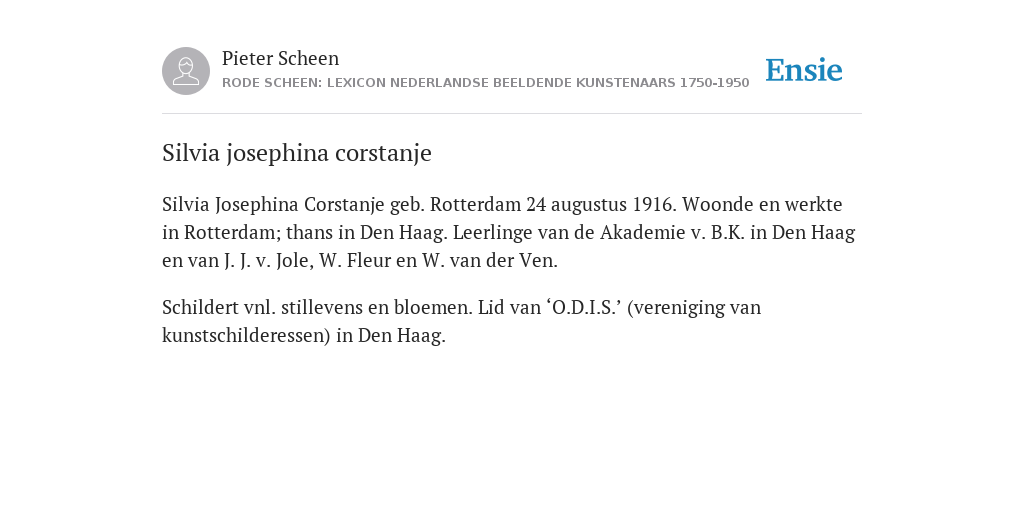 Pieter Scheen
RODE SCHEEN: LEXICON NEDERLANDSE BEELDENDE KUNSTENAARS 1750-1950

Ensie

Silvia josephina corstanje

Silvia Josephina Corstanje geb. Rotterdam 24 augustus 1916. Woonde en werkte in Rotterdam; thans in Den Haag. Leerlinge van de Akademie v. B.K. in Den Haag en van J. J. v. Jole, W. Fleur en W. van der Ven.

Schildert vnl. stillevens en bloemen. Lid van ‘O.D.I.S.’ (vereniging van kunstschilderessen) in Den Haag.